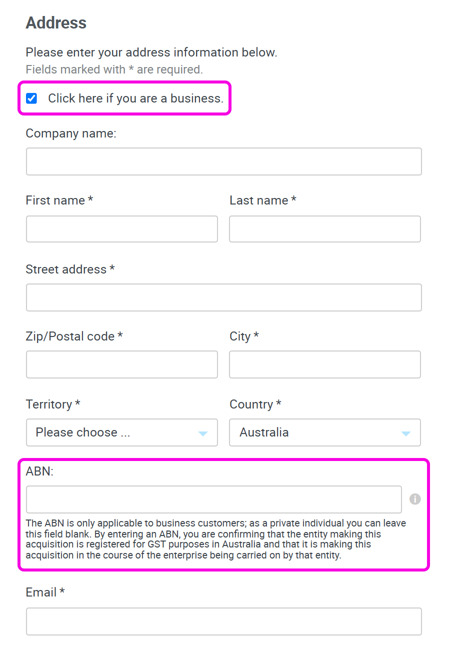 Address

Please enter your address information below.
Fields marked with * are required.

Click here if you are a business.

Company name:

First name *

Last name *

Street address *

Zip/Postal code *

City *

Territory *

Please choose ...

Country *

Australia

ABN:

The ABN is only applicable to business customers; as a private individual you can leave this field blank. By entering an ABN, you are confirming that the entity making this acquisition is registered for GST purposes in Australia and that it is making this acquisition in the course of the enterprise being carried on by that entity.

Email *